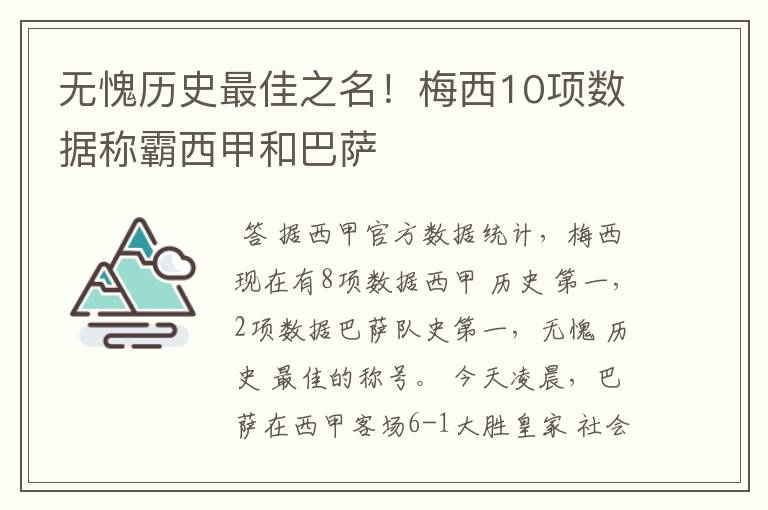 无愧历史最佳之名！梅西10项数据称霸西甲和巴萨

答 据西甲官方数据统计，梅西现在有8项数据西甲 历史 第一，2项数据巴萨队史第一，无愧 历史 最佳的称号。 今天凌晨，巴萨在西甲客场6-1大胜皇家 社会